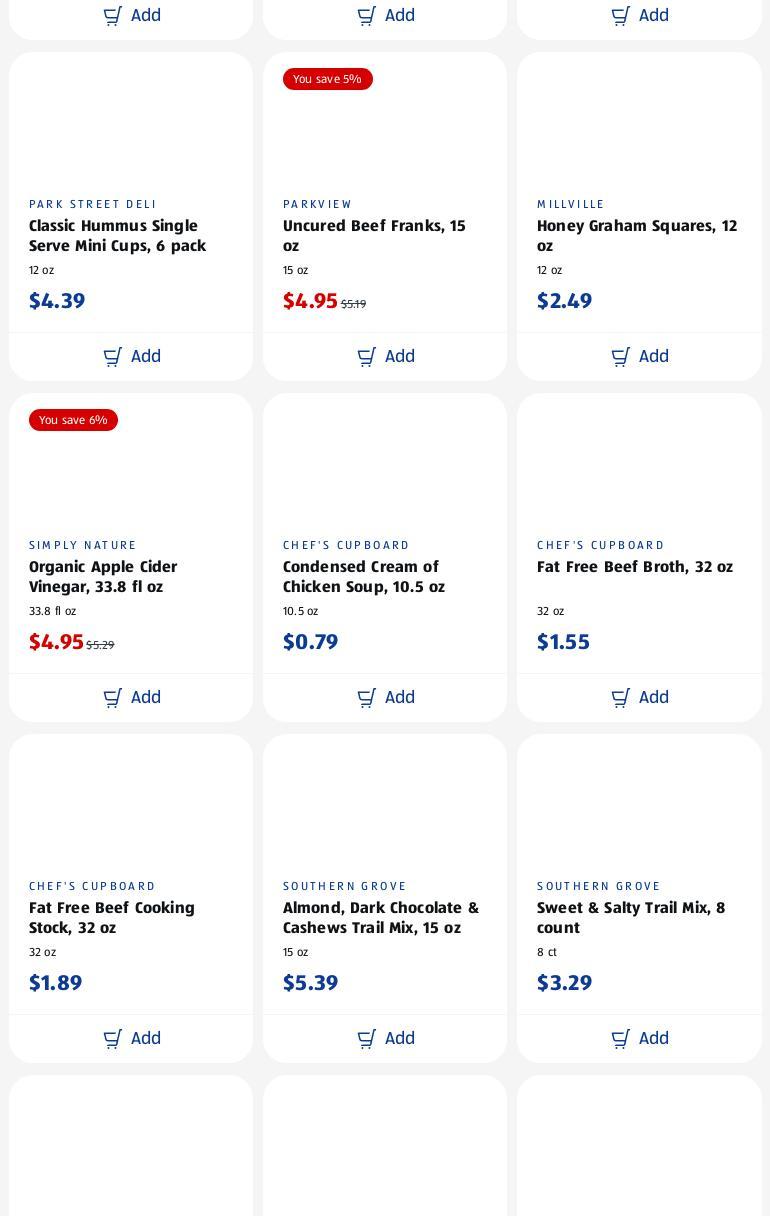 Add

Add

Add

PARK STREET DELI
Classic Hummus Single Serve Mini Cups, 6 pack
12 oz
$4.39
Add

You save 5%
PARKVIEW
Uncured Beef Franks, 15 oz
15 oz
$4.95 $5.19
Add

MILLVILLE
Honey Graham Squares, 12 oz
12 oz
$2.49
Add

You save 6%
SIMPLY NATURE
Organic Apple Cider Vinegar, 33.8 fl oz
33.8 fl oz
$4.95 $5.29
Add

CHEF'S CUPBOARD
Condensed Cream of Chicken Soup, 10.5 oz
10.5 oz
$0.79
Add

CHEF'S CUPBOARD
Fat Free Beef Broth, 32 oz
32 oz
$1.55
Add

CHEF'S CUPBOARD
Fat Free Beef Cooking Stock, 32 oz
32 oz
$1.89
Add

SOUTHERN GROVE
Almond, Dark Chocolate & Cashews Trail Mix, 15 oz
15 oz
$5.39
Add

SOUTHERN GROVE
Sweet & Salty Trail Mix, 8 count
8 ct
$3.29
Add